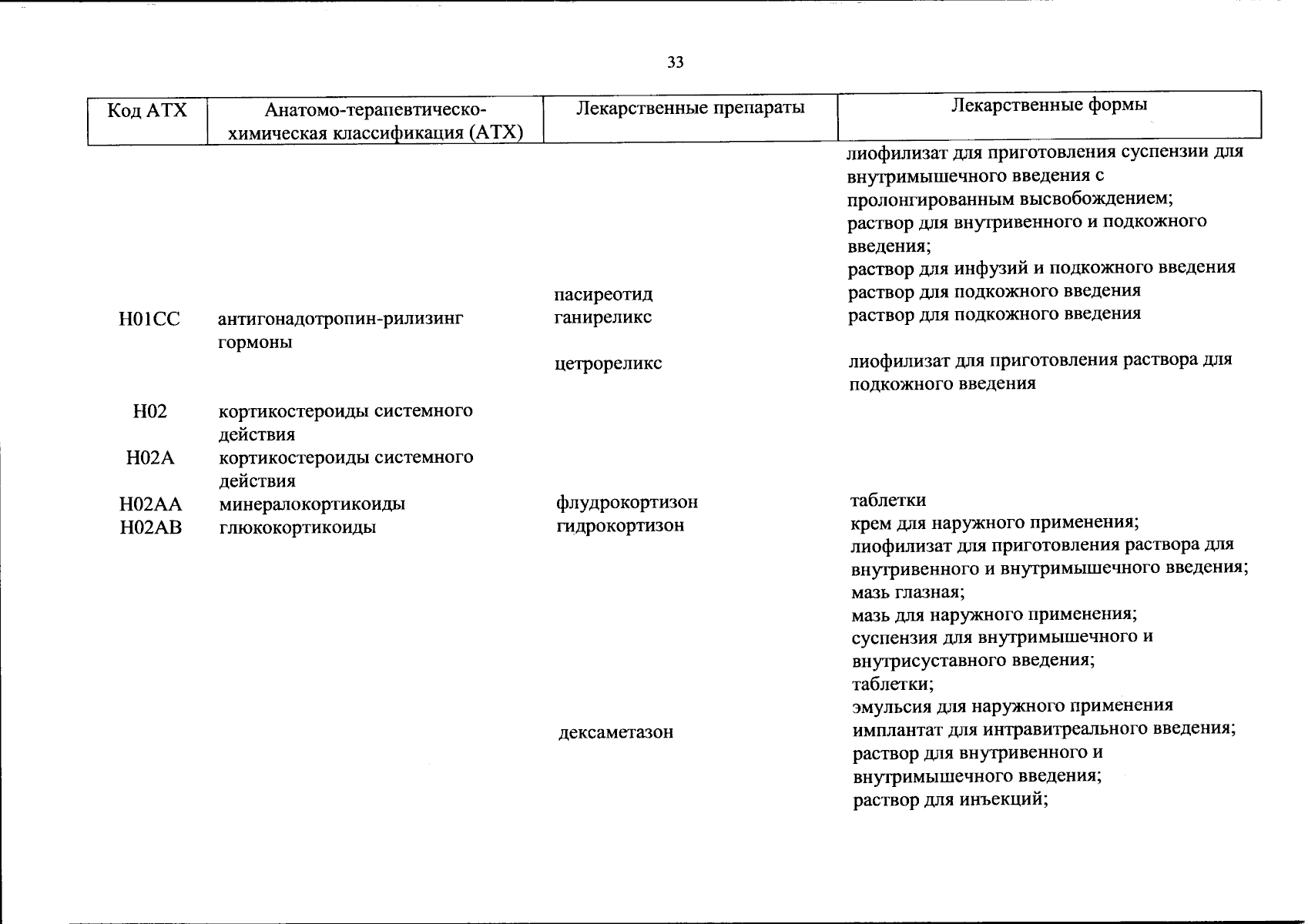 33

| Код АТХ | Анатомо-терапевтическо-химическая классификация (АТХ) | Лекарственные препараты | Лекарственные формы |
|---|---|---|---|
| | | | лиофилизат для приготовления суспензии для внутримышечного введения с пролонгированным высвобождением; раствор для внутривенного и подкожного введения; раствор для инфузий и подкожного введения |
| | | пасиреотид | раствор для подкожного введения |
| H01CC | антигонадотропин-рилизинг гормоны | ганиреликс | раствор для подкожного введения |
| | | цетрореликс | лиофилизат для приготовления раствора для подкожного введения |
| H02 | кортикостероиды системного действия | | |
| H02A | кортикостероиды системного действия | | |
| H02AA | минералокортикоиды | флудрокортизон | таблетки |
| H02AB | глюкокортикоиды | гидрокортизон | крем для наружного применения; лиофилизат для приготовления раствора для внутривенного и внутримышечного введения; мазь глазная; мазь для наружного применения; суспензия для внутримышечного и внутрисуставного введения; таблетки; эмульсия для наружного применения |
| | | дексаметазон | имплантат для интравитреального введения; раствор для внутривенного и внутримышечного введения; раствор для инъекций; |